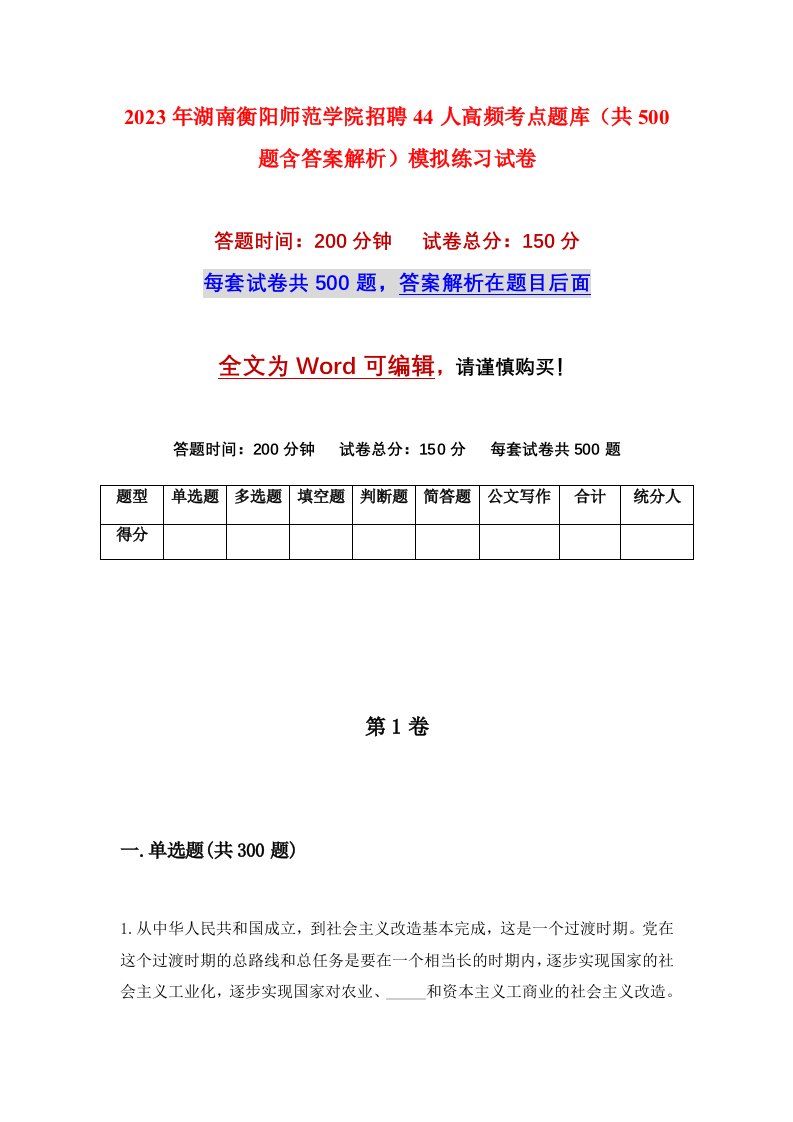 2023年湖南衡阳师范学院招聘44人高频考点题库（共500题含答案解析）模拟练习试卷

答题时间：200分钟　试卷总分：150分

每套试卷共500题，答案解析在题目后面

全文为Word可编辑，请谨慎购买!

答题时间：200分钟　试卷总分：150分　每套试卷共500题

| 题型 | 单选题 | 多选题 | 填空题 | 判断题 | 简答题 | 公文写作 | 合计 | 统分人 |
|---|---|---|---|---|---|---|---|---|
| 得分 | | | | | | | | |

第1卷

一.单选题(共300题)

1.从中华人民共和国成立，到社会主义改造基本完成，这是一个过渡时期。党在这个过渡时期的总路线和总任务是要在一个相当长的时期内，逐步实现国家的社会主义工业化，逐步实现国家对农业、_____和资本主义工商业的社会主义改造。